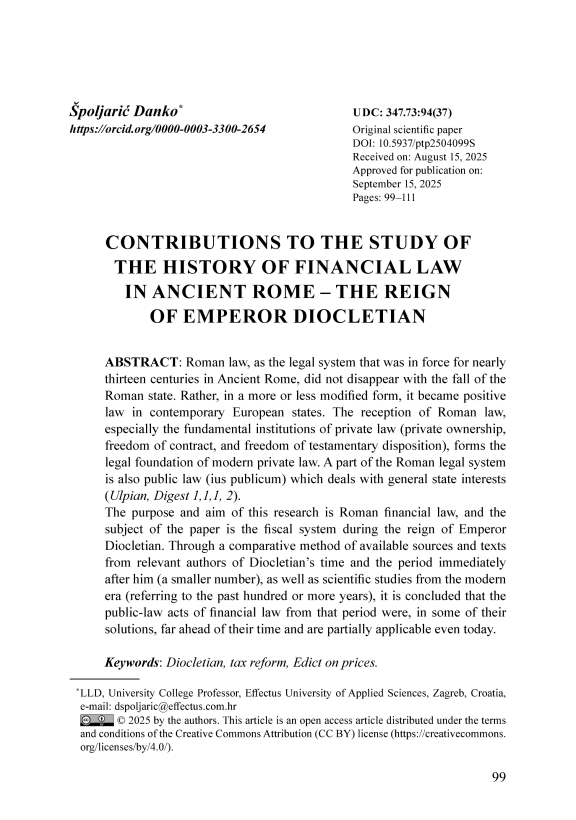 Špoljarić Danko*
https://orcid.org/0000-0003-3300-2654

UDC: 347.73:94(37)
Original scientific paper
DOI: 10.5937/ptp2504099S
Received on: August 15, 2025
Approved for publication on: September 15, 2025
Pages: 99–111

CONTRIBUTIONS TO THE STUDY OF THE HISTORY OF FINANCIAL LAW IN ANCIENT ROME – THE REIGN OF EMPEROR DIOCLETIAN

ABSTRACT: Roman law, as the legal system that was in force for nearly thirteen centuries in Ancient Rome, did not disappear with the fall of the Roman state. Rather, in a more or less modified form, it became positive law in contemporary European states. The reception of Roman law, especially the fundamental institutions of private law (private ownership, freedom of contract, and freedom of testamentary disposition), forms the legal foundation of modern private law. A part of the Roman legal system is also public law (ius publicum) which deals with general state interests (Ulpian, Digest 1,1,1, 2).
The purpose and aim of this research is Roman financial law, and the subject of the paper is the fiscal system during the reign of Emperor Diocletian. Through a comparative method of available sources and texts from relevant authors of Diocletian's time and the period immediately after him (a smaller number), as well as scientific studies from the modern era (referring to the past hundred or more years), it is concluded that the public-law acts of financial law from that period were, in some of their solutions, far ahead of their time and are partially applicable even today.

Keywords: Diocletian, tax reform, Edict on prices.

*LLD, University College Professor, Effectus University of Applied Sciences, Zagreb, Croatia, e-mail: dspoljaric@effectus.com.hr
© 2025 by the authors. This article is an open access article distributed under the terms and conditions of the Creative Commons Attribution (CC BY) license (https://creativecommons.org/licenses/by/4.0/).

99